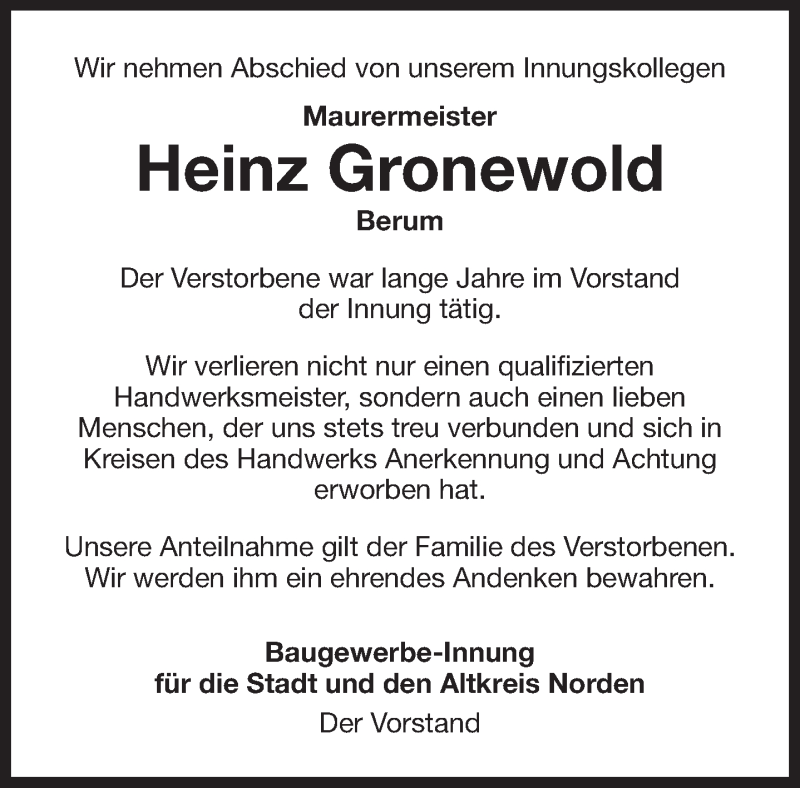 Wir nehmen Abschied von unserem Innungskollegen

Maurermeister

Heinz Gronewold

Berum

Der Verstorbene war lange Jahre im Vorstand der Innung tätig.

Wir verlieren nicht nur einen qualifizierten Handwerksmeister, sondern auch einen lieben Menschen, der uns stets treu verbunden und sich in Kreisen des Handwerks Anerkennung und Achtung erworben hat.

Unsere Anteilnahme gilt der Familie des Verstorbenen. Wir werden ihm ein ehrendes Andenken bewahren.

Baugewerbe-Innung
für die Stadt und den Altkreis Norden

Der Vorstand